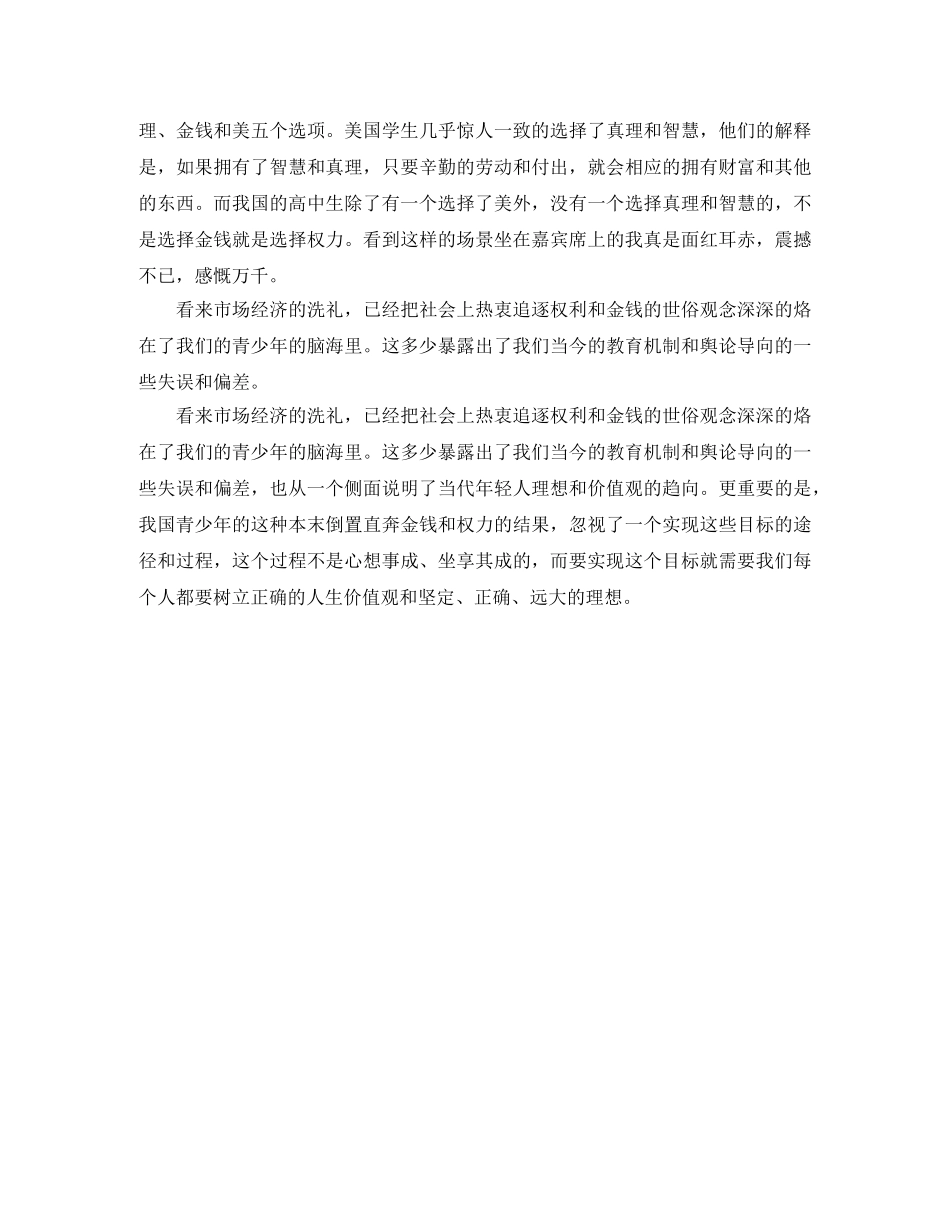 理、金钱和美五个选项。美国学生几乎惊人一致的选择了真理和智慧，他们的解释是，如果拥有了智慧和真理，只要辛勤的劳动和付出，就会相应的拥有财富和其他的东西。而我国的高中生除了有一个选择了美外，没有一个选择真理和智慧的，不是选择金钱就是选择权力。看到这样的场景坐在嘉宾席上的我真是面红耳赤，震撼不已，感慨万千。

看来市场经济的洗礼，已经把社会上热衷追逐权利和金钱的世俗观念深深的烙在了我们的青少年的脑海里。这多少暴露出了我们当今的教育机制和舆论导向的一些失误和偏差。

看来市场经济的洗礼，已经把社会上热衷追逐权利和金钱的世俗观念深深的烙在了我们的青少年的脑海里。这多少暴露出了我们当今的教育机制和舆论导向的一些失误和偏差，也从一个侧面说明了当代年轻人理想和价值观的趋向。更重要的是，我国青少年的这种本末倒置直奔金钱和权力的结果，忽视了一个实现这些目标的途径和过程，这个过程不是心想事成、坐享其成的，而要实现这个目标就需要我们每个人都要树立正确的人生价值观和坚定、正确、远大的理想。